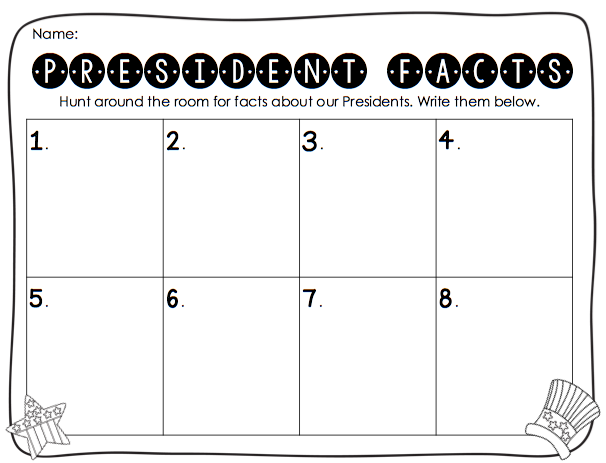 Name:

PRESIDENT FACTS

Hunt around the room for facts about our Presidents. Write them below.

| 1. | 2. | 3. | 4. |
|---|---|---|---|
| 5. | 6. | 7. | 8. |